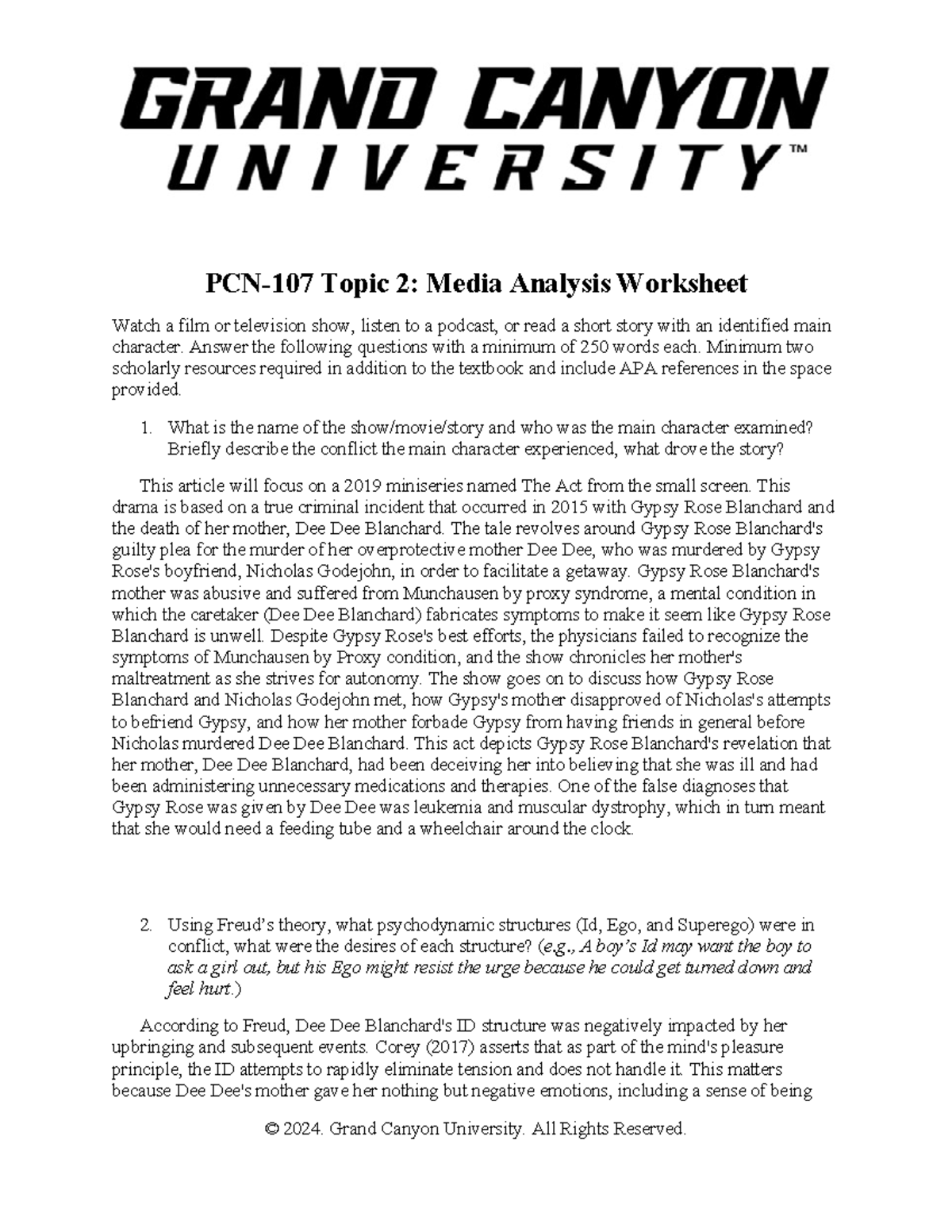 GRAND CANYON UNIVERSITY™

PCN-107 Topic 2: Media Analysis Worksheet

Watch a film or television show, listen to a podcast, or read a short story with an identified main character. Answer the following questions with a minimum of 250 words each. Minimum two scholarly resources required in addition to the textbook and include APA references in the space provided.

1. What is the name of the show/movie/story and who was the main character examined? Briefly describe the conflict the main character experienced, what drove the story?

This article will focus on a 2019 miniseries named The Act from the small screen. This drama is based on a true criminal incident that occurred in 2015 with Gypsy Rose Blanchard and the death of her mother, Dee Dee Blanchard. The tale revolves around Gypsy Rose Blanchard's guilty plea for the murder of her overprotective mother Dee Dee, who was murdered by Gypsy Rose's boyfriend, Nicholas Godejohn, in order to facilitate a getaway. Gypsy Rose Blanchard's mother was abusive and suffered from Munchausen by proxy syndrome, a mental condition in which the caretaker (Dee Dee Blanchard) fabricates symptoms to make it seem like Gypsy Rose Blanchard is unwell. Despite Gypsy Rose's best efforts, the physicians failed to recognize the symptoms of Munchausen by Proxy condition, and the show chronicles her mother's maltreatment as she strives for autonomy. The show goes on to discuss how Gypsy Rose Blanchard and Nicholas Godejohn met, how Gypsy's mother disapproved of Nicholas's attempts to befriend Gypsy, and how her mother forbade Gypsy from having friends in general before Nicholas murdered Dee Dee Blanchard. This act depicts Gypsy Rose Blanchard's revelation that her mother, Dee Dee Blanchard, had been deceiving her into believing that she was ill and had been administering unnecessary medications and therapies. One of the false diagnoses that Gypsy Rose was given by Dee Dee was leukemia and muscular dystrophy, which in turn meant that she would need a feeding tube and a wheelchair around the clock.

2. Using Freud's theory, what psychodynamic structures (Id, Ego, and Superego) were in conflict, what were the desires of each structure? (e.g., A boy's Id may want the boy to ask a girl out, but his Ego might resist the urge because he could get turned down and feel hurt.)

According to Freud, Dee Dee Blanchard's ID structure was negatively impacted by her upbringing and subsequent events. Corey (2017) asserts that as part of the mind's pleasure principle, the ID attempts to rapidly eliminate tension and does not handle it. This matters because Dee Dee's mother gave her nothing but negative emotions, including a sense of being

© 2024. Grand Canyon University. All Rights Reserved.